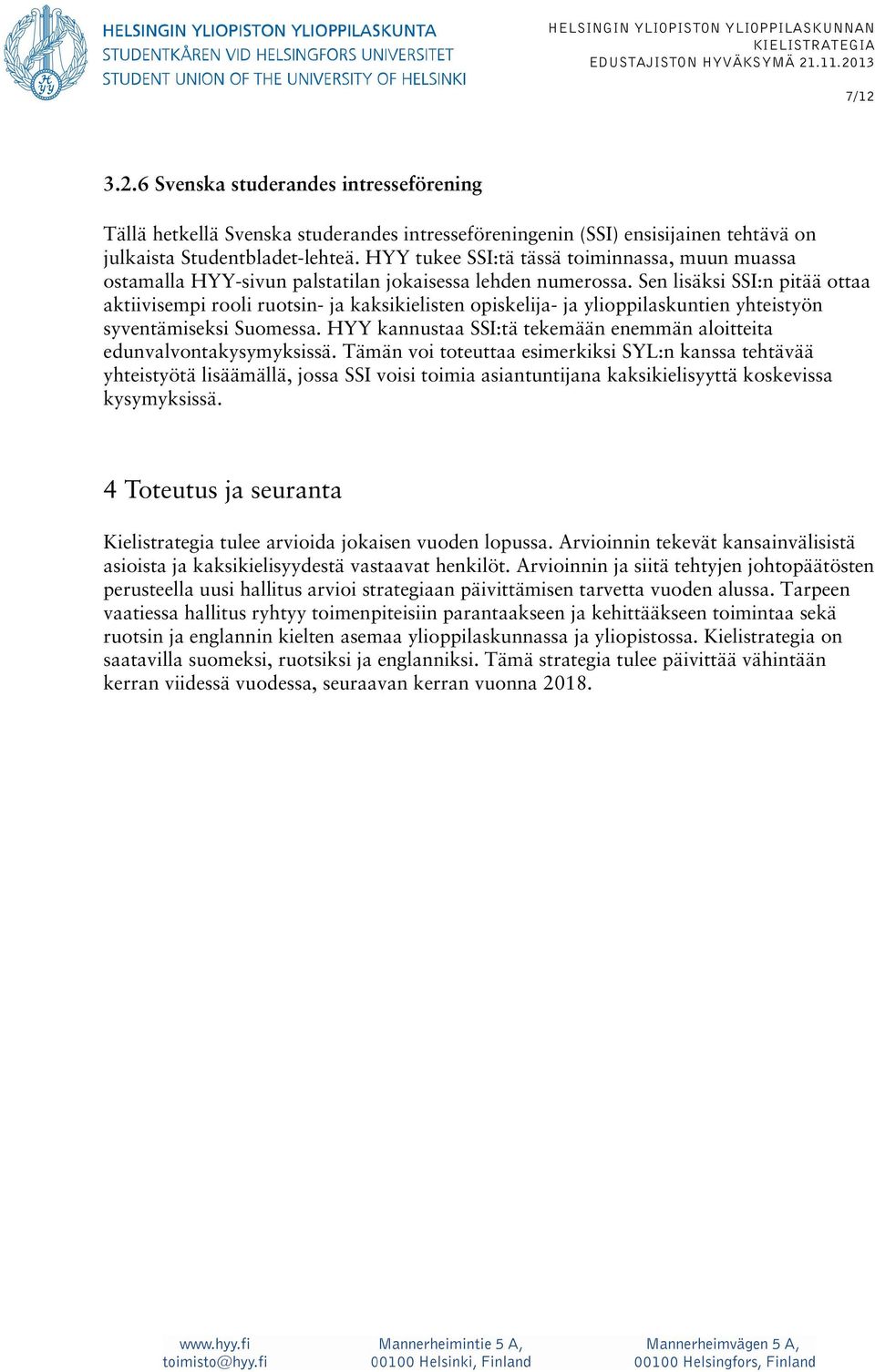 HELSINGIN YLIOPISTON YLIOPPILASKUNTA
STUDENTKÅREN VID HELSINGFORS UNIVERSITET
STUDENT UNION OF THE UNIVERSITY OF HELSINKI

HELSINGIN YLIOPISTON YLIOPPILASKUNNAN KIELISTRATEGIA
EDUSTAJISTON HYVÄKSYMÄ 21.11.2013

7/12

3.2.6 Svenska studerandes intresseförening

Tällä hetkellä Svenska studerandes intresseföreningenin (SSI) ensisijainen tehtävä on julkaista Studentbladet-lehteä. HYY tukee SSI:tä tässä toiminnassa, muun muassa ostamalla HYY-sivun palstatilan jokaisessa lehden numerossa. Sen lisäksi SSI:n pitää ottaa aktiivisempi rooli ruotsin- ja kaksikielisten opiskelija- ja ylioppilaskuntien yhteistyön syventämiseksi Suomessa. HYY kannustaa SSI:tä tekemään enemmän aloitteita edunvalvontakysymyksissä. Tämän voi toteuttaa esimerkiksi SYL:n kanssa tehtävää yhteistyötä lisäämällä, jossa SSI voisi toimia asiantuntijana kaksikielisyyttä koskevissa kysymyksissä.

4 Toteutus ja seuranta

Kielistrategia tulee arvioida jokaisen vuoden lopussa. Arvioinnin tekevät kansainvälisistä asioista ja kaksikielisyydestä vastaavat henkilöt. Arvioinnin ja siitä tehtyjen johtopäätösten perusteella uusi hallitus arvioi strategiaan päivittämisen tarvetta vuoden alussa. Tarpeen vaatiessa hallitus ryhtyy toimenpiteisiin parantaakseen ja kehittääkseen toimintaa sekä ruotsin ja englannin kielten asemaa ylioppilaskunnassa ja yliopistossa. Kielistrategia on saatavilla suomeksi, ruotsiksi ja englanniksi. Tämä strategia tulee päivittää vähintään kerran viidessä vuodessa, seuraavan kerran vuonna 2018.

www.hyy.fi
toimisto@hyy.fi

Mannerheimintie 5 A,
00100 Helsinki, Finland

Mannerheimvägen 5 A,
00100 Helsingfors, Finland